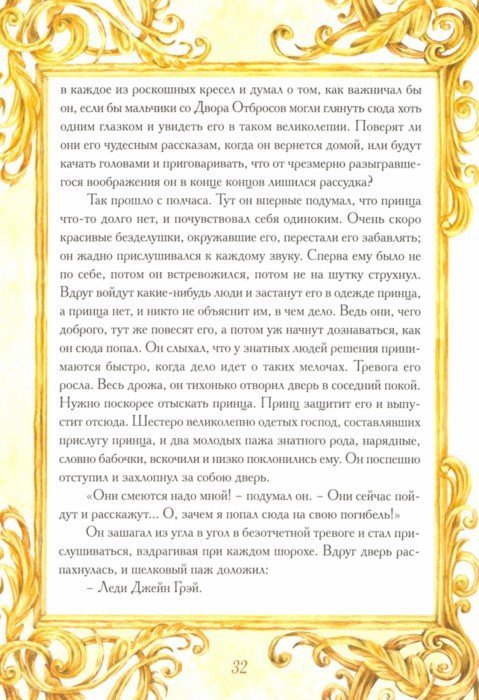 в каждое из роскошных кресел и думал о том, как важничал бы он, если бы мальчики со Двора Отбросов могли глянуть сюда хоть одним глазком и увидеть его в таком великолепии. Поверят ли они его чудесным рассказам, когда он вернется домой, или будут качать головами и приговаривать, что от чрезмерно разыгравшегося воображения он в конце концов лишился рассудка?

Так прошло с полчаса. Тут он впервые подумал, что принца что-то долго нет, и почувствовал себя одиноким. Очень скоро красивые безделушки, окружавшие его, перестали его забавлять; он жадно прислушивался к каждому звуку. Сперва ему было не по себе, потом он встревожился, потом не на шутку струхнул. Вдруг войдут какие-нибудь люди и застанут его в одежде принца, а принца нет, и никто не объяснит им, в чем дело. Ведь они, чего доброго, тут же повесят его, а потом уж начнут дознаваться, как он сюда попал. Он слыхал, что у знатных людей решения принимаются быстро, когда дело идет о таких мелочах. Тревога его росла. Весь дрожа, он тихонько отворил дверь в соседний покой. Нужно поскорее отыскать принца. Принц защитит его и выпустит отсюда. Шестеро великолепно одетых господ, составлявших прислугу принца, и два молодых пажа знатного рода, нарядные, словно бабочки, вскочили и низко поклонились ему. Он поспешно отступил и захлопнул за собою дверь.

«Они смеются надо мной! – подумал он. – Они сейчас пойдут и расскажут... О, зачем я попал сюда на свою погибель!»

Он зашагал из угла в угол в безотчетной тревоге и стал прислушиваться, вздрагивая при каждом шорохе. Вдруг дверь распахнулась, и шелковый паж доложил:

– Леди Джейн Грэй.

32